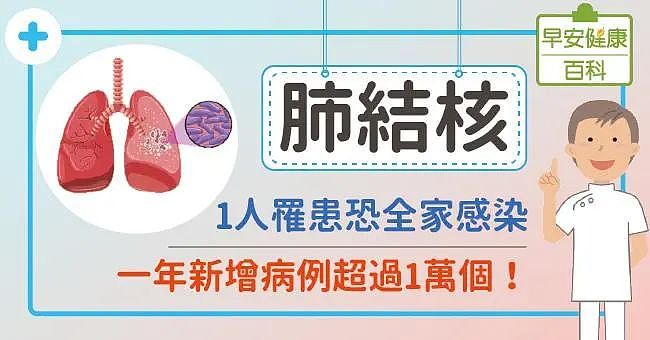 早安健康
百科

肺結核

1人罹患恐全家感染

一年新增病例超過1萬個！